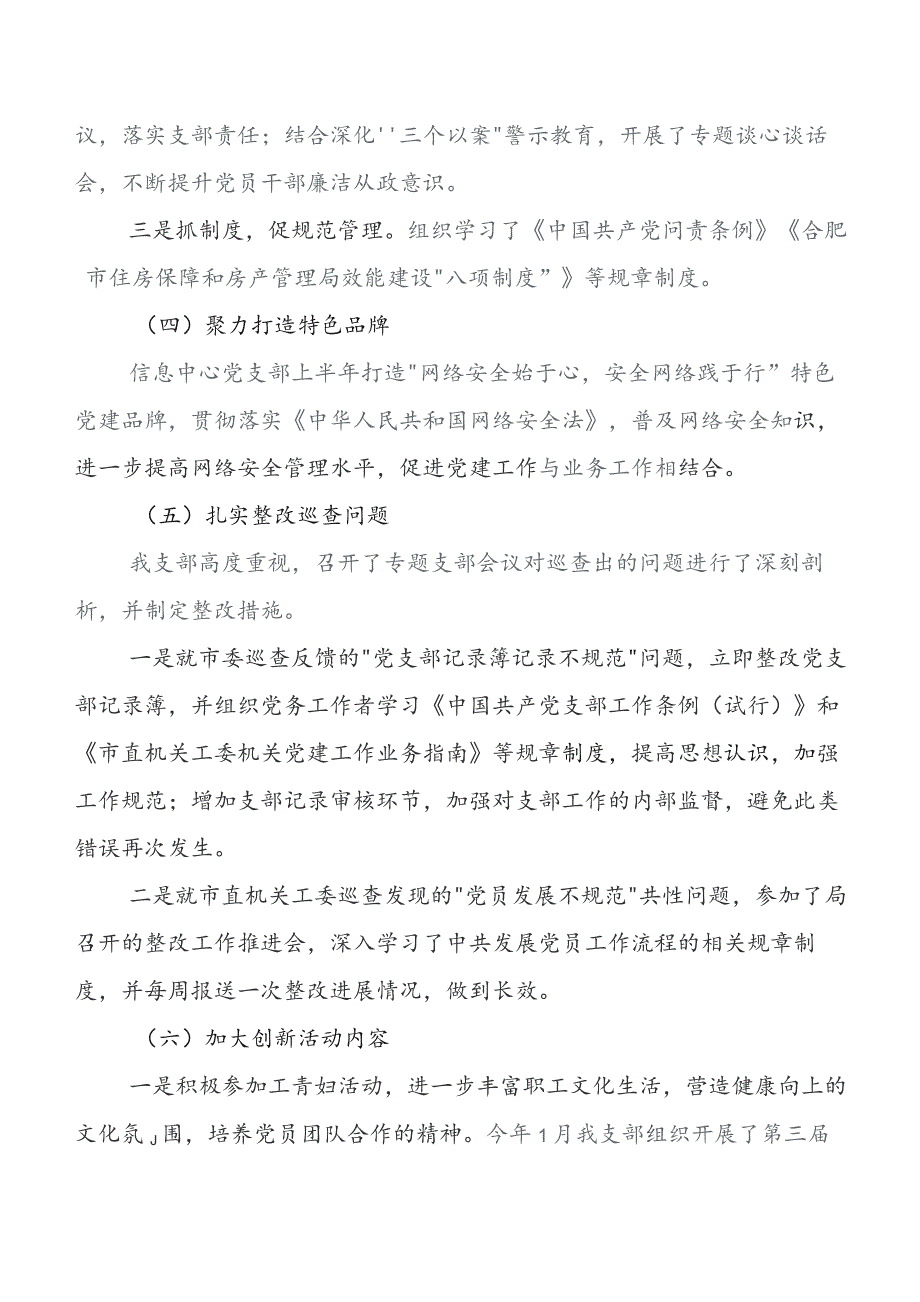 议，落实支部责任；结合深化''三个以案"警示教育，开展了专题谈心谈话会，不断提升党员干部廉洁从政意识。

三是抓制度，促规范管理。组织学习了《中国共产党问责条例》《合肥市住房保障和房产管理局效能建设"八项制度”》等规章制度。

（四）聚力打造特色品牌

信息中心党支部上半年打造"网络安全始于心，安全网络践于行”特色党建品牌，贯彻落实《中华人民共和国网络安全法》，普及网络安全知识，进一步提高网络安全管理水平，促进党建工作与业务工作相结合。

（五）扎实整改巡查问题

我支部高度重视，召开了专题支部会议对巡查出的问题进行了深刻剖析，并制定整改措施。

一是就市委巡查反馈的"党支部记录簿记录不规范"问题，立即整改党支部记录簿，并组织党务工作者学习《中国共产党支部工作条例（试行）》和《市直机关工委机关党建工作业务指南》等规章制度，提高思想认识，加强工作规范；增加支部记录审核环节，加强对支部工作的内部监督，避免此类错误再次发生。

二是就市直机关工委巡查发现的"党员发展不规范"共性问题，参加了局召开的整改工作推进会，深入学习了中共发展党员工作流程的相关规章制度，并每周报送一次整改进展情况，做到长效。

（六）加大创新活动内容

一是积极参加工青妇活动，进一步丰富职工文化生活，营造健康向上的文化氛」围，培养党员团队合作的精神。今年1月我支部组织开展了第三届